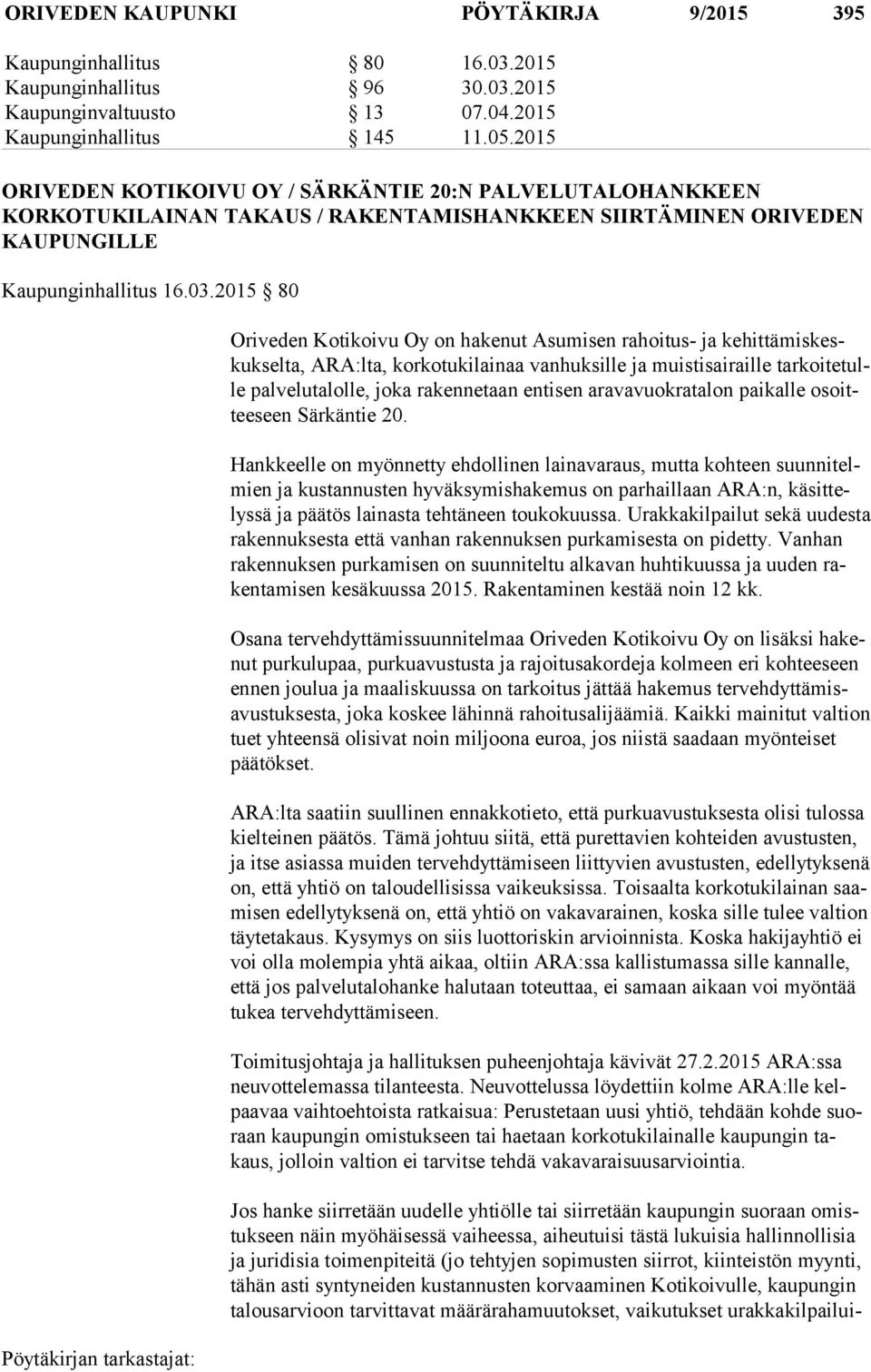 ORIVEDEN KAUPUNKI PÖYTÄKIRJA 9/2015 395

Kaupunginhallitus § 80 16.03.2015
Kaupunginhallitus § 96 30.03.2015
Kaupunginvaltuusto § 13 07.04.2015
Kaupunginhallitus § 145 11.05.2015

ORIVEDEN KOTIKOIVU OY / SÄRKÄNTIE 20:N PALVELUTALOHANKKEEN KORKOTUKILAINAN TAKAUS / RAKENTAMISHANKKEEN SIIRTÄMINEN ORIVEDEN KAUPUNGILLE

Kaupunginhallitus 16.03.2015 § 80

Oriveden Kotikoivu Oy on hakenut Asumisen rahoitus- ja kehittämiskeskukselta, ARA:lta, korkotukilainaa vanhuksille ja muistisairaille tarkoitetulle palvelutalolle, joka rakennetaan entisen aravavuokratalon paikalle osoitteeseen Särkäntie 20.

Hankkeelle on myönnetty ehdollinen lainavaraus, mutta kohteen suunnitelmien ja kustannusten hyväksymishakemus on parhaillaan ARA:n, käsittelyssä ja päätös lainasta tehtäneen toukokuussa. Urakkakilpailut sekä uudesta rakennuksesta että vanhan rakennuksen purkamisesta on pidetty. Vanhan rakennuksen purkamisen on suunniteltu alkavan huhtikuussa ja uuden rakentamisen kesäkuussa 2015. Rakentaminen kestää noin 12 kk.

Osana tervehdyttämissuunnitelmaa Oriveden Kotikoivu Oy on lisäksi hakenut purkulupaa, purkuavustusta ja rajoitusakordeja kolmeen eri kohteeseen ennen joulua ja maaliskuussa on tarkoitus jättää hakemus tervehdyttämisavustuksesta, joka koskee lähinnä rahoitusalijäämiä. Kaikki mainitut valtion tuet yhteensä olisivat noin miljoona euroa, jos niistä saadaan myönteiset päätökset.

ARA:lta saatiin suullinen ennakkotieto, että purkuavustuksesta olisi tulossa kielteinen päätös. Tämä johtuu siitä, että purettavien kohteiden avustusten, ja itse asiassa muiden tervehdyttämiseen liittyvien avustusten, edellytyksenä on, että yhtiö on taloudellisissa vaikeuksissa. Toisaalta korkotukilainan saamisen edellytyksenä on, että yhtiö on vakavarainen, koska sille tulee valtion täytetakaus. Kysymys on siis luottoriskin arvioinnista. Koska hakijayhtiö ei voi olla molempia yhtä aikaa, oltiin ARA:ssa kallistumassa sille kannalle, että jos palvelutalohanke halutaan toteuttaa, ei samaan aikaan voi myöntää tukea tervehdyttämiseen.

Toimitusjohtaja ja hallituksen puheenjohtaja kävivät 27.2.2015 ARA:ssa neuvottelemassa tilanteesta. Neuvottelussa löydettiin kolme ARA:lle kelpaavaa vaihtoehtoista ratkaisua: Perustetaan uusi yhtiö, tehdään kohde suoraan kaupungin omistukseen tai haetaan korkotukilainalle kaupungin takaus, jolloin valtion ei tarvitse tehdä vakavaraisuusarviointia.

Jos hanke siirretään uudelle yhtiölle tai siirretään kaupungin suoraan omistukseen näin myöhäisessä vaiheessa, aiheutuisi tästä lukuisia hallinnollisia ja juridisia toimenpiteitä (jo tehtyjen sopimusten siirrot, kiinteistön myynti, tähän asti syntyneiden kustannusten korvaaminen Kotikoivulle, kaupungin talousarvioon tarvittavat määrärahamuutokset, vaikutukset urakkakilpailui-

Pöytäkirjan tarkastajat: